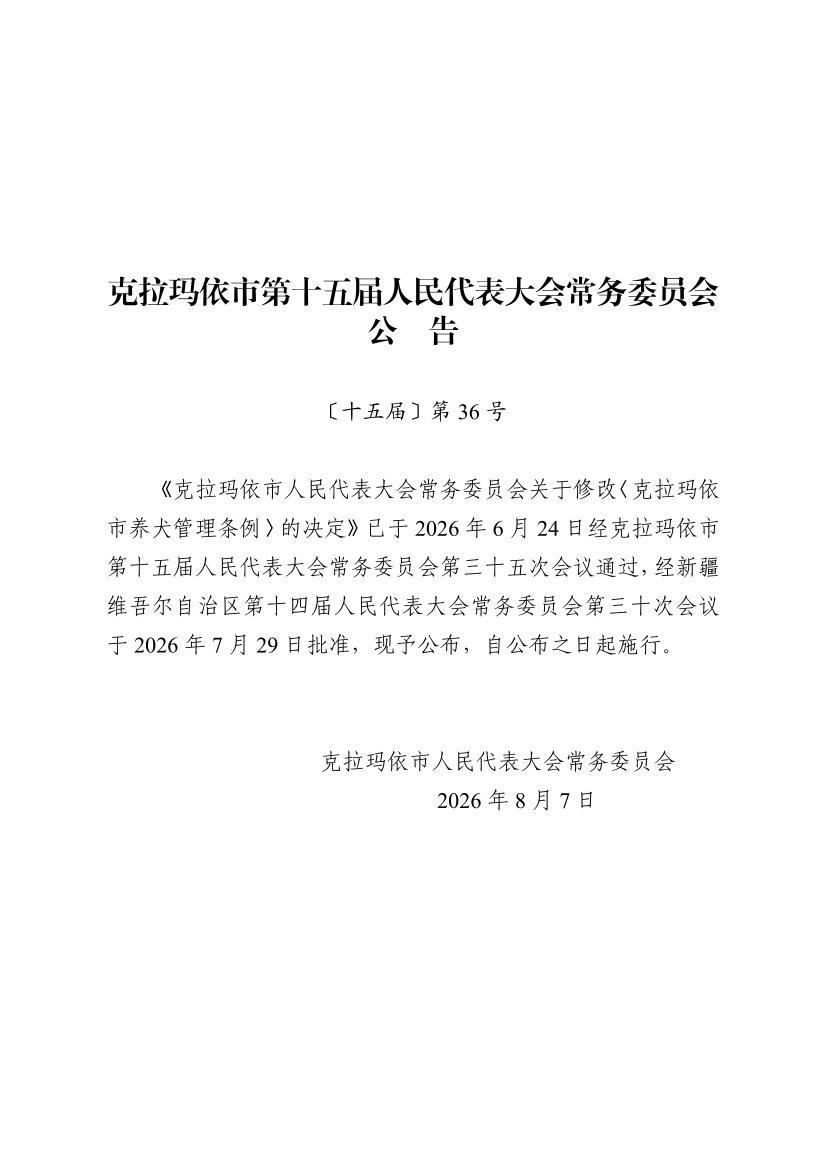 克拉玛依市第十五届人民代表大会常务委员会
公　告

〔十五届〕第 36 号

《克拉玛依市人民代表大会常务委员会关于修改〈克拉玛依市养犬管理条例〉的决定》已于 2026 年 6 月 24 日经克拉玛依市第十五届人民代表大会常务委员会第三十五次会议通过，经新疆维吾尔自治区第十四届人民代表大会常务委员会第三十次会议于 2026 年 7 月 29 日批准，现予公布，自公布之日起施行。

克拉玛依市人民代表大会常务委员会
2026 年 8 月 7 日